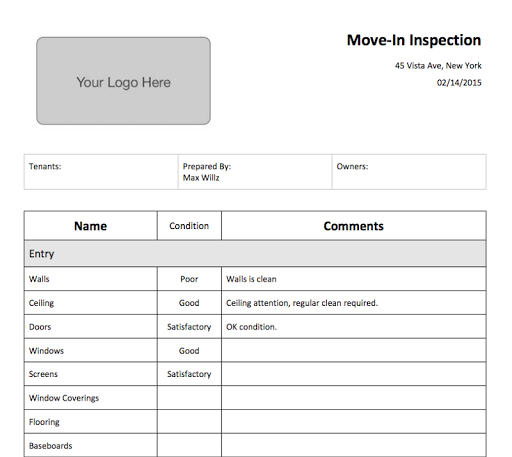 Your Logo Here

Move-In Inspection

45 Vista Ave, New York

02/14/2015

Tenants:

Prepared By:
Max Willz

Owners:

| Name | Condition | Comments |
|---|---|---|
| Entry | | |
| Walls | Poor | Walls is clean |
| Ceiling | Good | Ceiling attention, regular clean required. |
| Doors | Satisfactory | OK condition. |
| Windows | Good | |
| Screens | Satisfactory | |
| Window Coverings | | |
| Flooring | | |
| Baseboards | | |